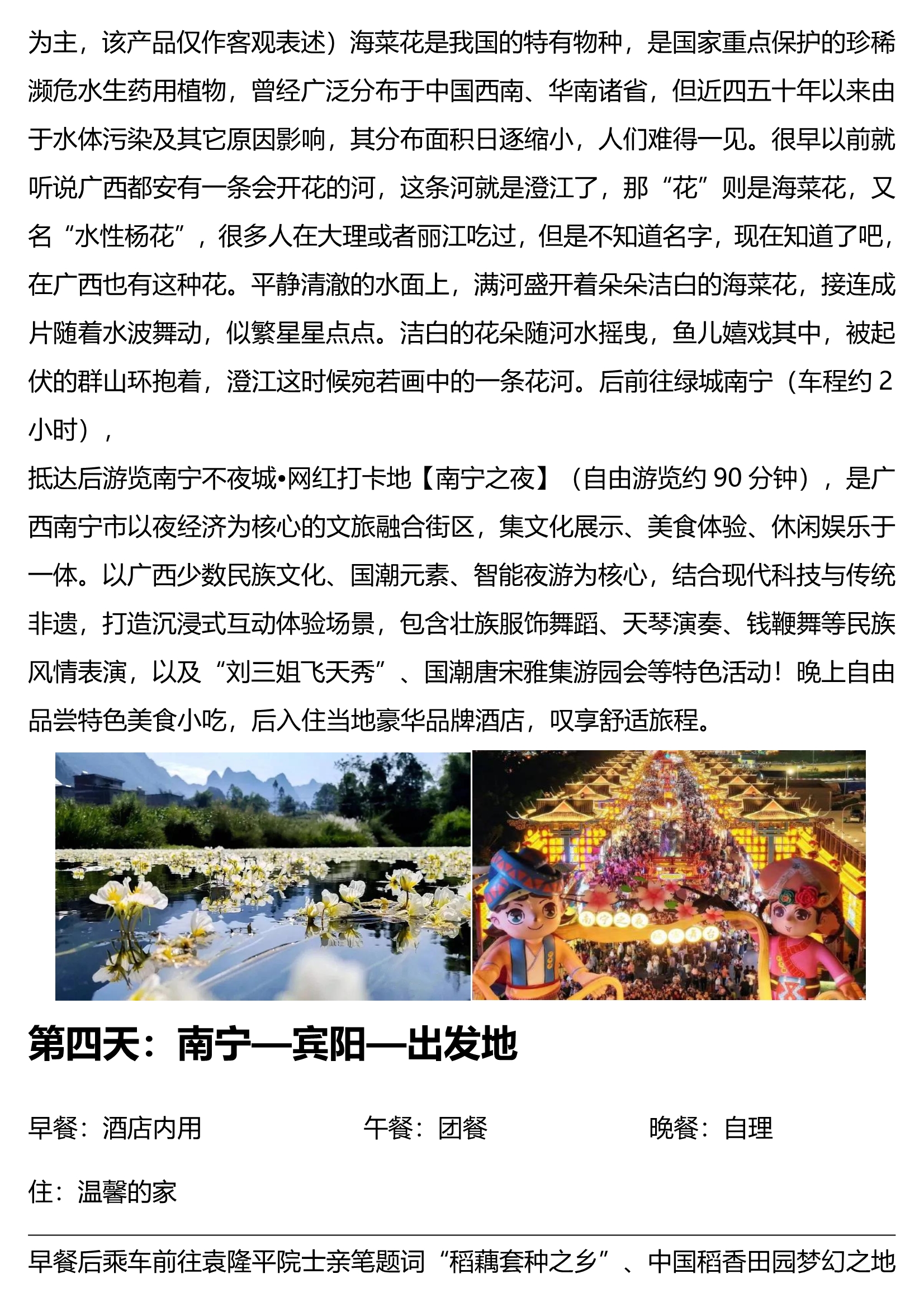 为主，该产品仅作客观表述）海菜花是我国的特有物种，是国家重点保护的珍稀濒危水生药用植物，曾经广泛分布于中国西南、华南诸省，但近四五十年以来由于水体污染及其它原因影响，其分布面积日逐缩小，人们难得一见。很早以前就听说广西都安有一条会开花的河，这条河就是澄江了，那“花”则是海菜花，又名“水性杨花”，很多人在大理或者丽江吃过，但是不知道名字，现在知道了吧，在广西也有这种花。平静清澈的水面上，满河盛开着朵朵洁白的海菜花，接连成片随着水波舞动，似繁星星点点。洁白的花朵随河水摇曳，鱼儿嬉戏其中，被起伏的群山环抱着，澄江这时候宛若画中的一条花河。后前往绿城南宁（车程约 2 小时），

抵达后游览南宁不夜城•网红打卡地【南宁之夜】（自由游览约 90 分钟），是广西南宁市以夜经济为核心的文旅融合街区，集文化展示、美食体验、休闲娱乐于一体。以广西少数民族文化、国潮元素、智能夜游为核心，结合现代科技与传统非遗，打造沉浸式互动体验场景，包含壮族服饰舞蹈、天琴演奏、钱鞭舞等民族风情表演，以及“刘三姐飞天秀”、国潮唐宋雅集游园会等特色活动！晚上自由品尝特色美食小吃，后入住当地豪华品牌酒店，叹享舒适旅程。

南宁之夜

第四天：南宁—宾阳—出发地

早餐：酒店内用　　午餐：团餐　　晚餐：自理

住：温馨的家

早餐后乘车前往袁隆平院士亲笔题词“稻藕套种之乡”、中国稻香田园梦幻之地